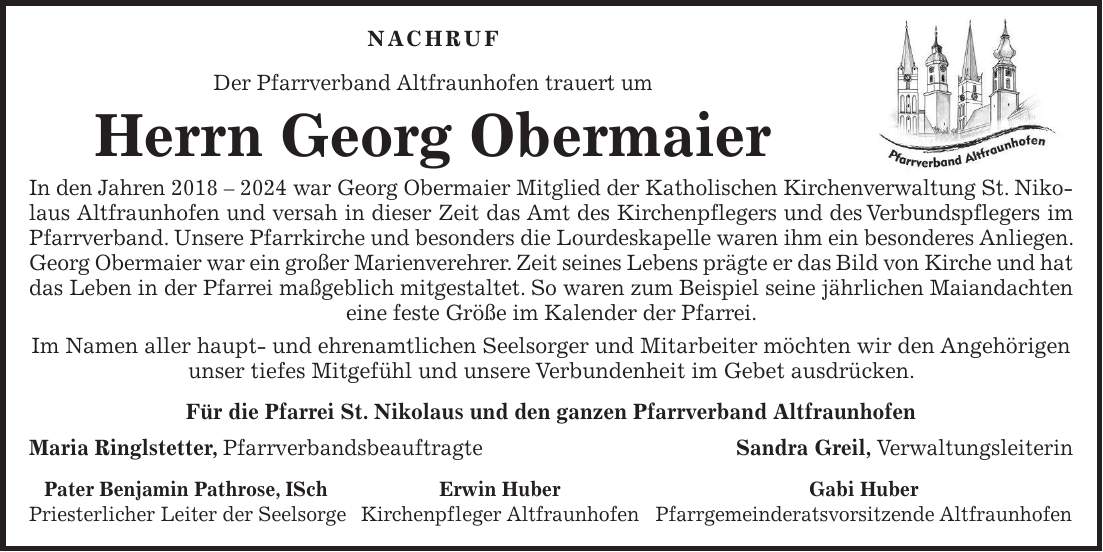 NACHRUF

Der Pfarrverband Altfraunhofen trauert um

Herrn Georg Obermaier

Pfarrverband Altfraunhofen

In den Jahren 2018 – 2024 war Georg Obermaier Mitglied der Katholischen Kirchenverwaltung St. Nikolaus Altfraunhofen und versah in dieser Zeit das Amt des Kirchenpflegers und des Verbundspflegers im Pfarrverband. Unsere Pfarrkirche und besonders die Lourdeskapelle waren ihm ein besonderes Anliegen. Georg Obermaier war ein großer Marienverehrer. Zeit seines Lebens prägte er das Bild von Kirche und hat das Leben in der Pfarrei maßgeblich mitgestaltet. So waren zum Beispiel seine jährlichen Maiandachten eine feste Größe im Kalender der Pfarrei.

Im Namen aller haupt- und ehrenamtlichen Seelsorger und Mitarbeiter möchten wir den Angehörigen unser tiefes Mitgefühl und unsere Verbundenheit im Gebet ausdrücken.

Für die Pfarrei St. Nikolaus und den ganzen Pfarrverband Altfraunhofen

Maria Ringlstetter, Pfarrverbandsbeauftragte

Sandra Greil, Verwaltungsleiterin

Pater Benjamin Pathrose, ISch
Priesterlicher Leiter der Seelsorge

Erwin Huber
Kirchenpfleger Altfraunhofen

Gabi Huber
Pfarrgemeinderatsvorsitzende Altfraunhofen